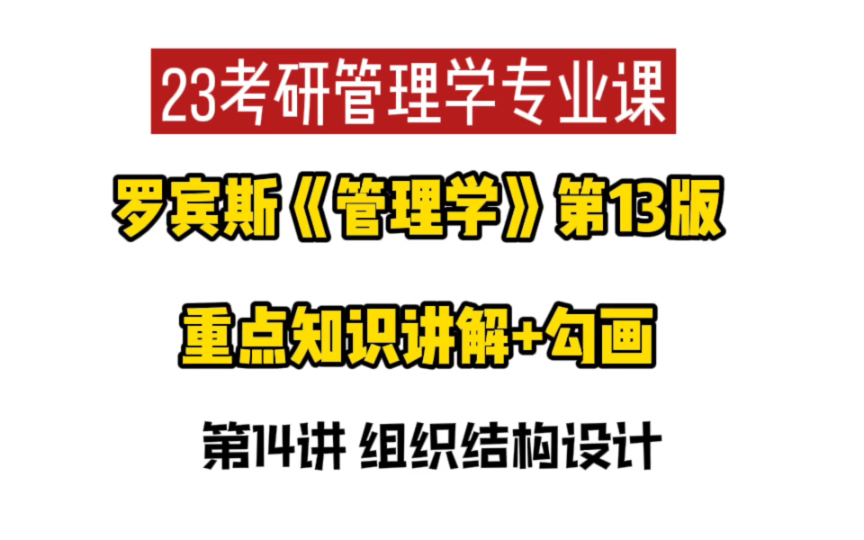 23考研管理学专业课

罗宾斯《管理学》第13版

重点知识讲解+勾画

第14讲 组织结构设计